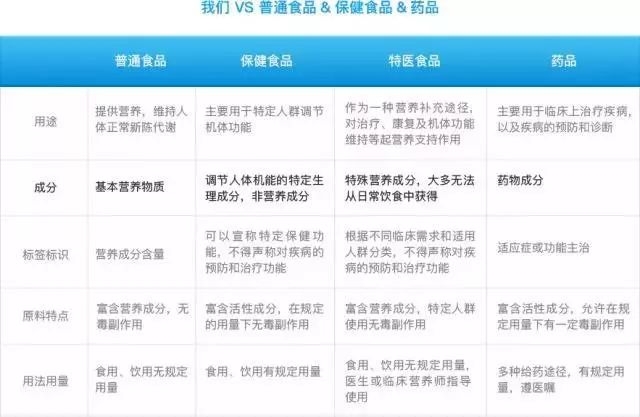 我们 VS 普通食品 & 保健食品 & 药品

| | 普通食品 | 保健食品 | 特医食品 | 药品 |
|---|---|---|---|---|
| 用途 | 提供营养，维持人体正常新陈代谢 | 主要用于特定人群调节机体功能 | 作为一种营养补充途径，对治疗、康复及机体功能维持等起营养支持作用 | 主要用于临床上治疗疾病，以及疾病的预防和诊断 |
| 成分 | 基本营养物质 | 调节人体机能的特定生理成分，非营养成分 | 特殊营养成分，大多无法从日常饮食中获得 | 药物成分 |
| 标签标识 | 营养成分含量 | 可以宣称特定保健功能，不得声称对疾病的预防和治疗功能 | 根据不同临床需求和适用人群分类，不得声称对疾病的预防和治疗功能 | 适应症或功能主治 |
| 原料特点 | 富含营养成分，无毒副作用 | 富含活性成分，在规定的用量下无毒副作用 | 富含营养成分，特定人群使用无毒副作用 | 富含活性成分，允许在规定用量下有一定毒副作用 |
| 用法用量 | 食用、饮用无规定用量 | 食用、饮用有规定用量 | 食用、饮用无规定用量，医生或临床营养师指导使用 | 多种给药途径，有规定用量，遵医嘱 |